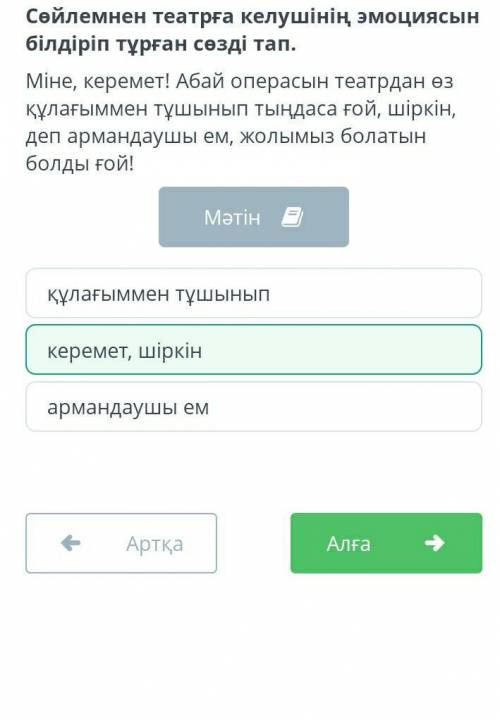 Сөйлемнен театрға келушінің эмоциясын білдіріп тұрған сөзді тап.

Міне, керемет! Абай операсын театрдан өз құлағыммен тұшынып тыңдаса ғой, шіркін, деп армандаушы ем, жолымыз болатын болды ғой!

Мәтін

құлағыммен тұшынып

керемет, шіркін

армандаушы ем

Артқа

Алға